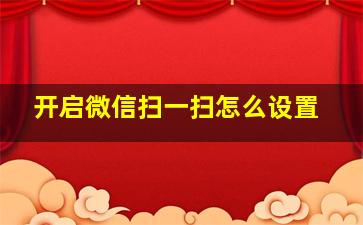 开启微信扫一扫怎么设置